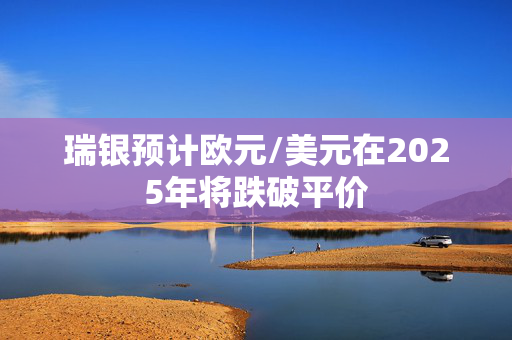 瑞银预计欧元/美元在2025年将跌破平价